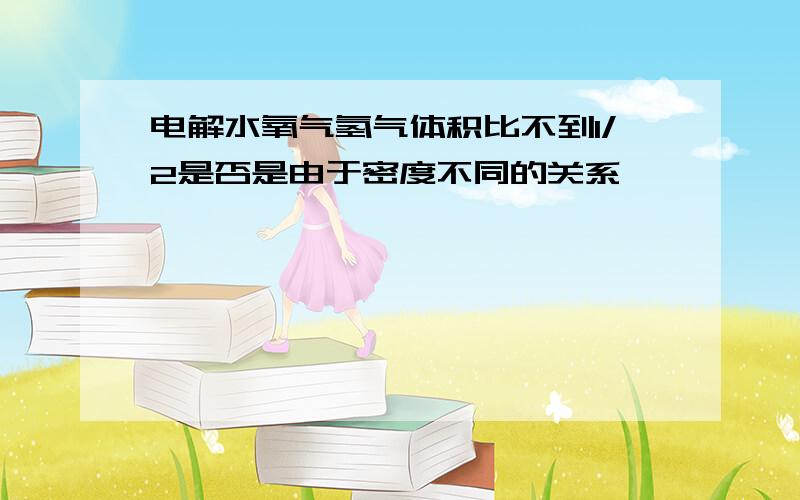 电解水氧气氢气体积比不到1/2是否是由于密度不同的关系